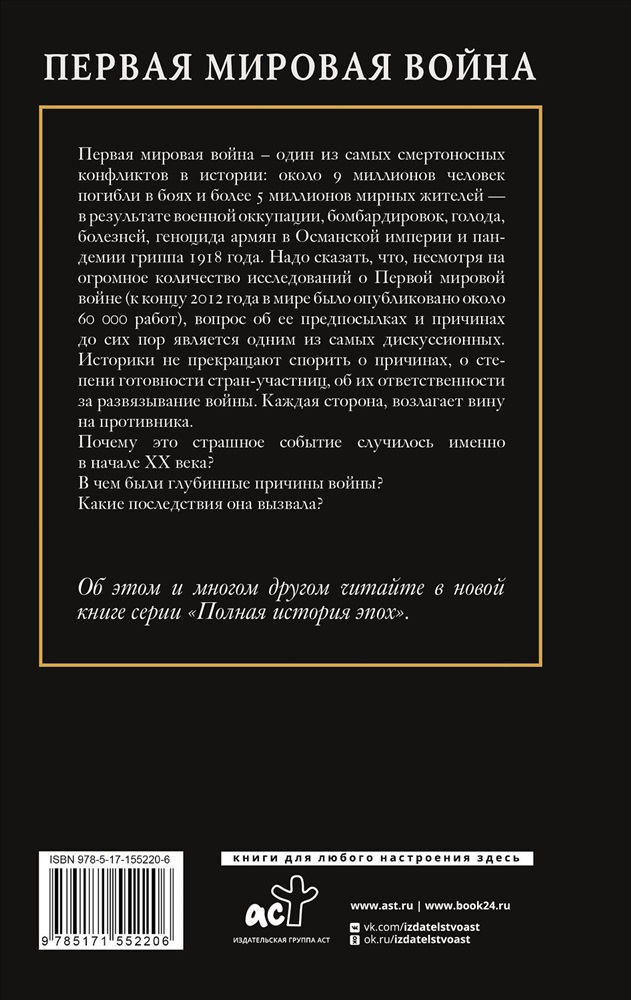 ПЕРВАЯ МИРОВАЯ ВОЙНА

Первая мировая война – один из самых смертоносных конфликтов в истории: около 9 миллионов человек погибли в боях и более 5 миллионов мирных жителей — в результате военной оккупации, бомбардировок, голода, болезней, геноцида армян в Османской империи и пандемии гриппа 1918 года. Надо сказать, что, несмотря на огромное количество исследований о Первой мировой войне (к концу 2012 года в мире было опубликовано около 60 000 работ), вопрос об ее предпосылках и причинах до сих пор является одним из самых дискуссионных. Историки не прекращают спорить о причинах, о степени готовности стран-участниц, об их ответственности за развязывание войны. Каждая сторона, возлагает вину на противника.
Почему это страшное событие случилось именно в начале XX века?
В чем были глубинные причины войны?
Какие последствия она вызвала?

Об этом и многом другом читайте в новой книге серии «Полная история эпох».

ISBN 978-5-17-155220-6

9 785171 552206

книги для любого настроения здесь

аст

ИЗДАТЕЛЬСКАЯ ГРУППА АСТ

www.ast.ru | www.book24.ru

vk.com/izdatelstvoast

ok.ru/izdatelstvoast